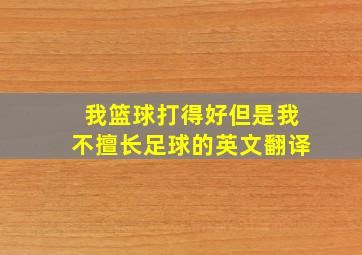 我篮球打得好但是我不擅长足球的英文翻译